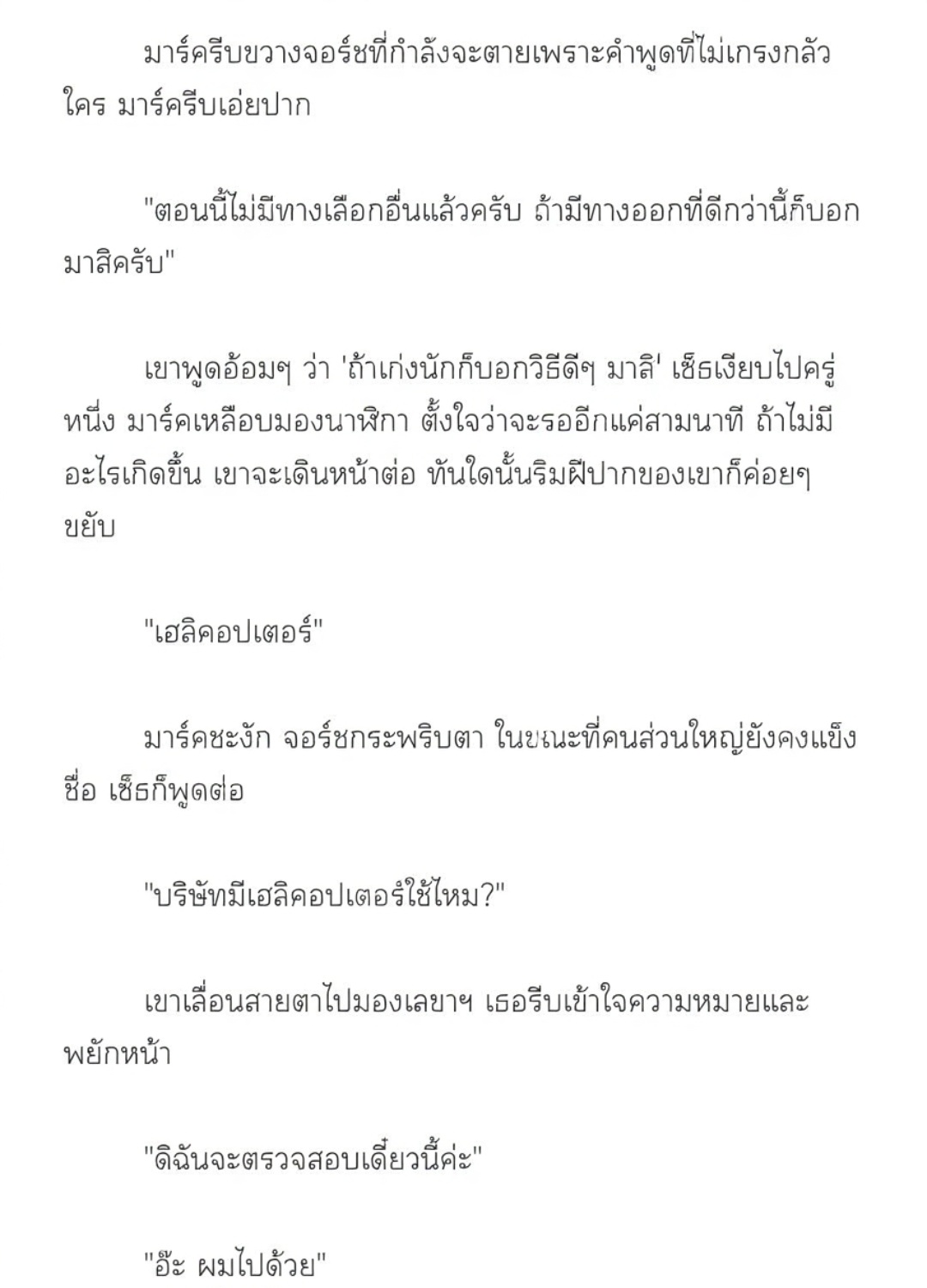 มาร์ครีบขวางจอร์ชที่กำลังจะตายเพราะคำพูดที่ไม่เกรงกลัวใคร มาร์ครีบเอ่ยปาก

"ตอนนี้ไม่มีทางเลือกอื่นแล้วครับ ถ้ามีทางออกที่ดีกว่านี้ก็บอกมาสิครับ"

เขาพูดอ้อมๆ ว่า 'ถ้าเก่งนักก็บอกวิธีดีๆ มาสิ' เซ็ธเงียบไปครู่หนึ่ง มาร์คเหลือบมองนาฬิกา ตั้งใจว่าจะรออีกแค่สามนาที ถ้าไม่มีอะไรเกิดขึ้น เขาจะเดินหน้าต่อ ทันใดนั้นริมฝีปากของเขาก็ค่อยๆ ขยับ

"เฮลิคอปเตอร์"

มาร์คชะงัก จอร์ชกระพริบตา ในขณะที่คนส่วนใหญ่ยังคงแข็งชื่อ เซ็ธก็พูดต่อ

"บริษัทมีเฮลิคอปเตอร์ใช้ไหม?"

เขาเลื่อนสายตาไปมองเลขาฯ เธอรีบเข้าใจความหมายและพยักหน้า

"ดิฉันจะตรวจสอบเดี๋ยวนี้ค่ะ"

"อ๊ะ ผมไปด้วย"